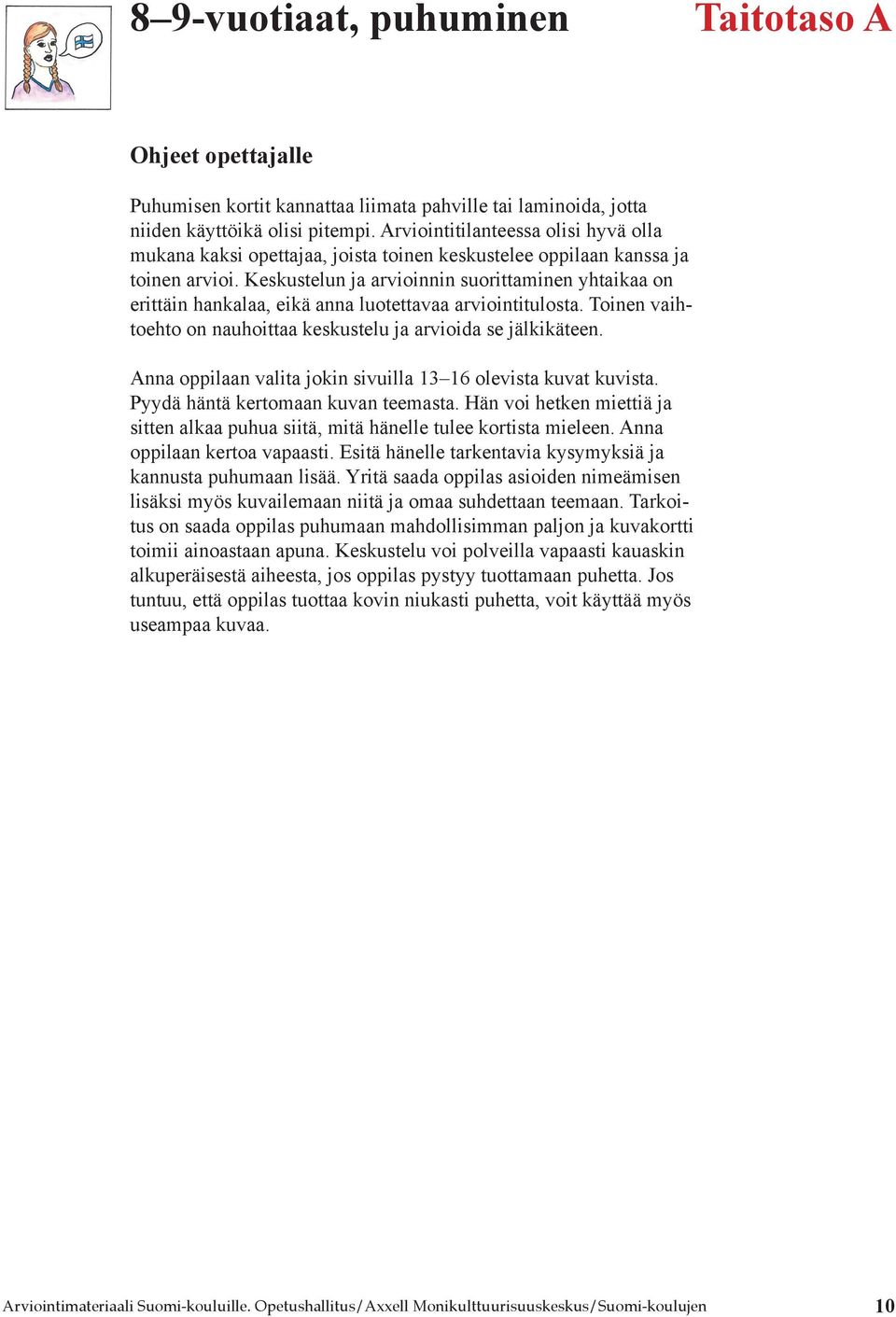 8–9-vuotiaat, puhuminen

Taitotaso A

Ohjeet opettajalle

Puhumisen kortit kannattaa liimata pahville tai laminoida, jotta niiden käyttöikä olisi pitempi. Arviointitilanteessa olisi hyvä olla mukana kaksi opettajaa, joista toinen keskustelee oppilaan kanssa ja toinen arvioi. Keskustelun ja arvioinnin suorittaminen yhtaikaa on erittäin hankalaa, eikä anna luotettavaa arviointitulosta. Toinen vaihtoehto on nauhoittaa keskustelu ja arvioida se jälkikäteen.

Anna oppilaan valita jokin sivuilla 13–16 olevista kuvat kuvista. Pyydä häntä kertomaan kuvan teemasta. Hän voi hetken miettiä ja sitten alkaa puhua siitä, mitä hänelle tulee kortista mieleen. Anna oppilaan kertoa vapaasti. Esitä hänelle tarkentavia kysymyksiä ja kannusta puhumaan lisää. Yritä saada oppilas asioiden nimeämisen lisäksi myös kuvailemaan niitä ja omaa suhdettaan teemaan. Tarkoitus on saada oppilas puhumaan mahdollisimman paljon ja kuvakortti toimii ainoastaan apuna. Keskustelu voi polveilla vapaasti kauaskin alkuperäisestä aiheesta, jos oppilas pystyy tuottamaan puhetta. Jos tuntuu, että oppilas tuottaa kovin niukasti puhetta, voit käyttää myös useampaa kuvaa.

Arviointimateriaali Suomi-kouluille. Opetushallitus/Axxell Monikulttuurisuuskeskus/Suomi-koulujen

10